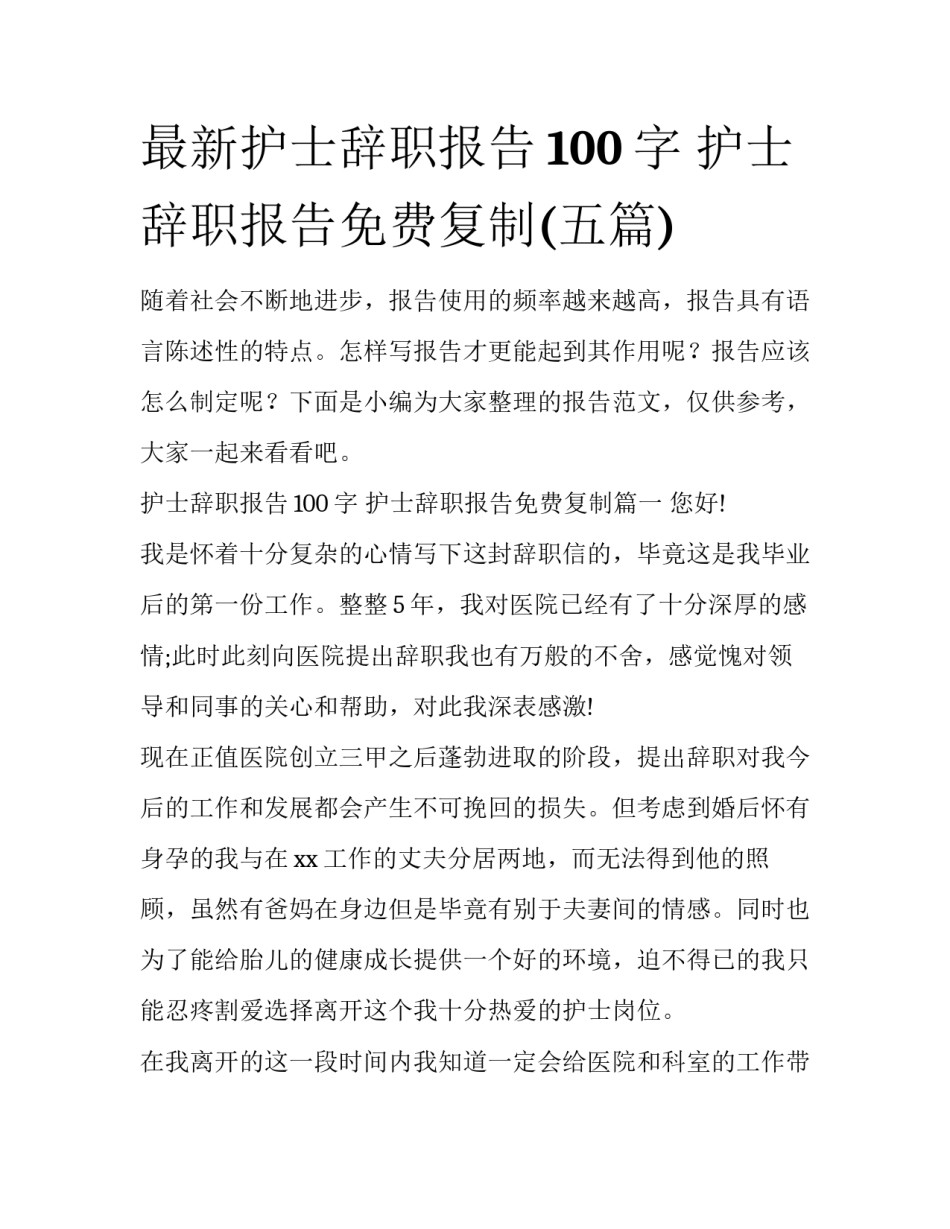 最新护士辞职报告100字 护士辞职报告免费复制(五篇)

随着社会不断地进步，报告使用的频率越来越高，报告具有语言陈述性的特点。怎样写报告才更能起到其作用呢？报告应该怎么制定呢？下面是小编为大家整理的报告范文，仅供参考，大家一起来看看吧。

护士辞职报告100字 护士辞职报告免费复制篇一 您好!

我是怀着十分复杂的心情写下这封辞职信的，毕竟这是我毕业后的第一份工作。整整5年，我对医院已经有了十分深厚的感情;此时此刻向医院提出辞职我也有万般的不舍，感觉愧对领导和同事的关心和帮助，对此我深表感激!

现在正值医院创立三甲之后蓬勃进取的阶段，提出辞职对我今后的工作和发展都会产生不可挽回的损失。但考虑到婚后怀有身孕的我与在xx工作的丈夫分居两地，而无法得到他的照顾，虽然有爸妈在身边但是毕竟有别于夫妻间的情感。同时也为了能给胎儿的健康成长提供一个好的环境，迫不得已的我只能忍疼割爱选择离开这个我十分热爱的护士岗位。

在我离开的这一段时间内我知道一定会给医院和科室的工作带